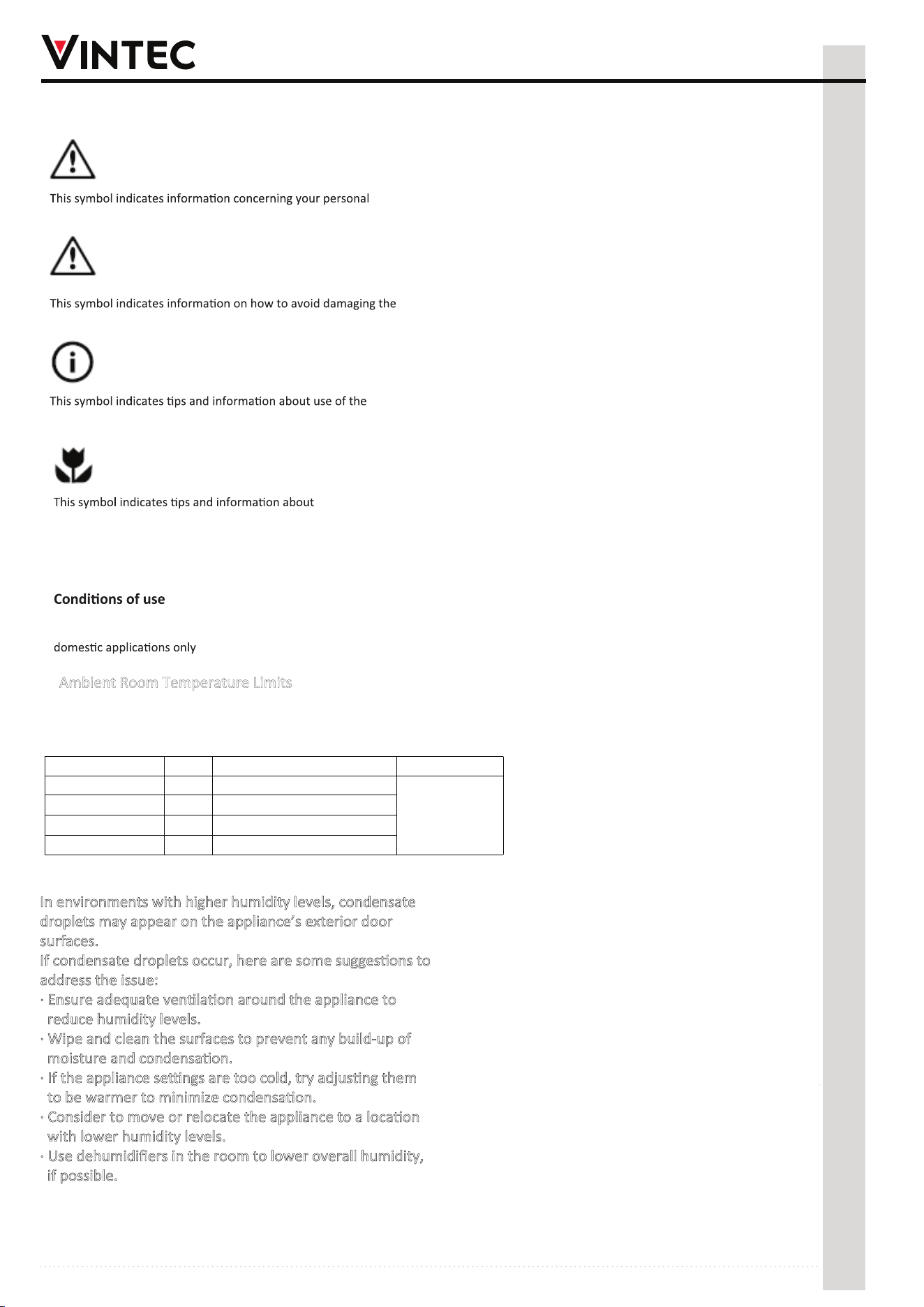 VINTEC

This symbol indicates information concerning your personal

This symbol indicates information on how to avoid damaging the

This symbol indicates tips and information about use of the

This symbol indicates tips and information about

Conditions of use

domestic applications only

Ambient Room Temperature Limits

In environments with higher humidity levels, condensate droplets may appear on the appliance's exterior door surfaces.
If condensate droplets occur, here are some suggestions to address the issue:
· Ensure adequate ventilation around the appliance to reduce humidity levels.
· Wipe and clean the surfaces to prevent any build-up of moisture and condensation.
· If the appliance settings are too cold, try adjusting them to be warmer to minimize condensation.
· Consider to move or relocate the appliance to a location with lower humidity levels.
· Use dehumidifiers in the room to lower overall humidity, if possible.